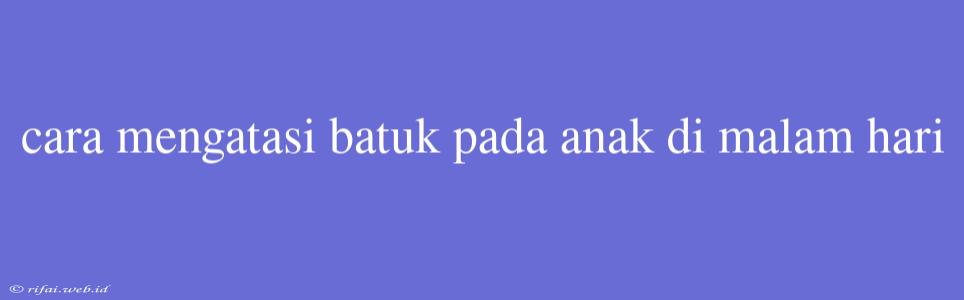 cara mengatasi batuk pada anak di malam hari

© rifai.web.id